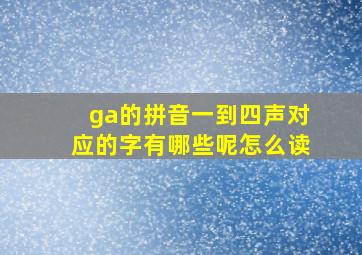 ga的拼音一到四声对应的字有哪些呢怎么读